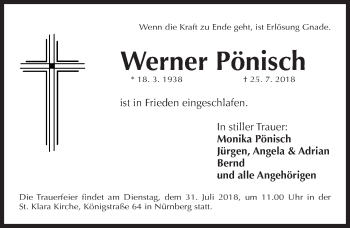 Wenn die Kraft zu Ende geht, ist Erlösung Gnade.

Werner Pönisch

* 18. 3. 1938 † 25. 7. 2018

ist in Frieden eingeschlafen.

In stiller Trauer:
Monika Pönisch
Jürgen, Angela & Adrian
Bernd
und alle Angehörigen

Die Trauerfeier findet am Dienstag, dem 31. Juli 2018, um 11.00 Uhr in der St. Klara Kirche, Königstraße 64 in Nürnberg statt.